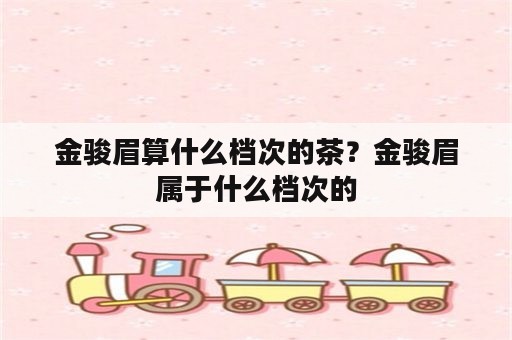 金骏眉算什么档次的茶？金骏眉属于什么档次的